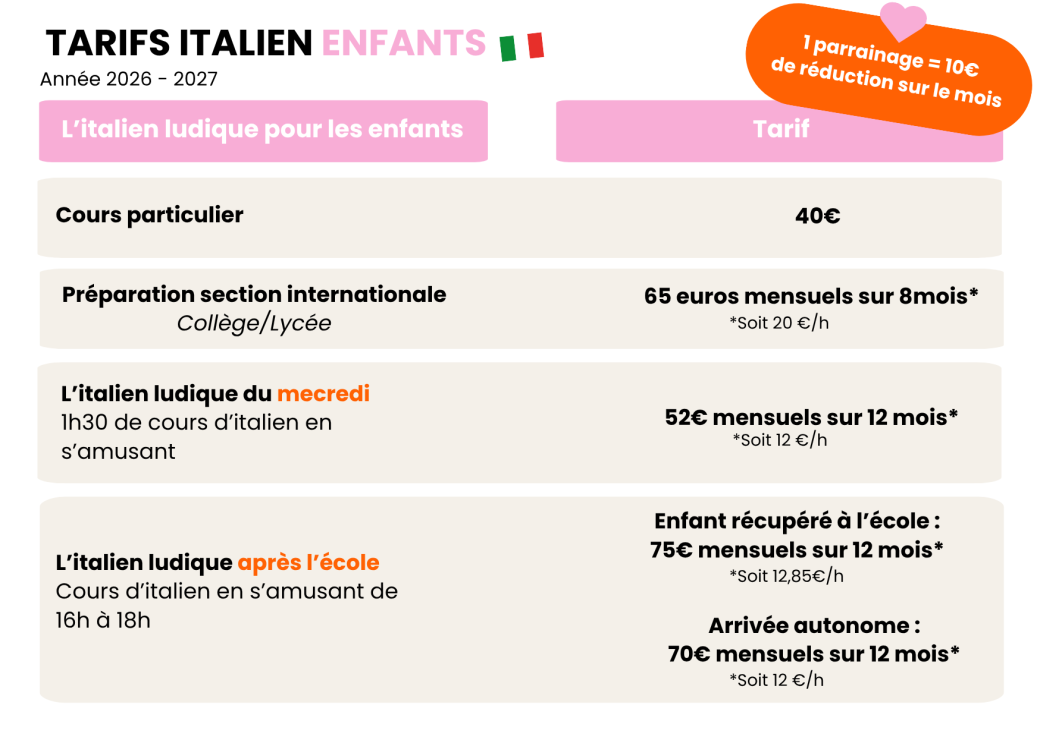 TARIFS ITALIEN ENFANTS

Année 2026 - 2027

1 parrainage = 10€
de réduction sur le mois

| L'italien ludique pour les enfants | Tarif |
|---|---|
| Cours particulier | 40€ |
| Préparation section internationale Collège/Lycée | 65 euros mensuels sur 8mois* *Soit 20 €/h |
| L'italien ludique du mecredi 1h30 de cours d'italien en s'amusant | 52€ mensuels sur 12 mois* *Soit 12 €/h |
| L'italien ludique après l'école Cours d'italien en s'amusant de 16h à 18h | Enfant récupéré à l'école : 75€ mensuels sur 12 mois* *Soit 12,85€/h Arrivée autonome : 70€ mensuels sur 12 mois* *Soit 12 €/h |